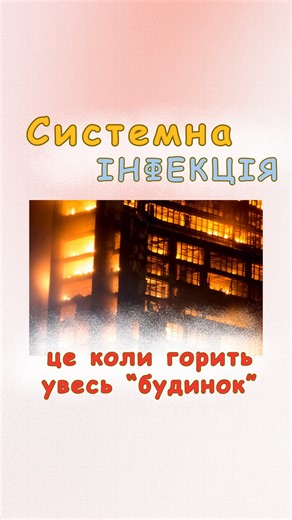 Системна ІНФЕКЦІЯ

це коли горить увесь "будинок"